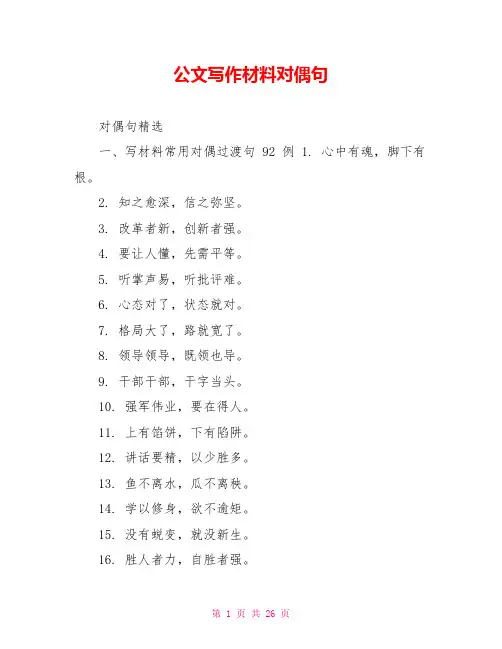 公文写作材料对偶句

对偶句精选

一、写材料常用对偶过渡句 92 例 1. 心中有魂，脚下有根。

2. 知之愈深，信之弥坚。

3. 改革者新，创新者强。

4. 要让人懂，先需平等。

5. 听掌声易，听批评难。

6. 心态对了，状态就对。

7. 格局大了，路就宽了。

8. 领导领导，既领也导。

9. 干部干部，干字当头。

10. 强军伟业，要在得人。

11. 上有馅饼，下有陷阱。

12. 讲话要精，以少胜多。

13. 鱼不离水，瓜不离秧。

14. 学以修身，欲不逾矩。

15. 没有蜕变，就没新生。

16. 胜人者力，自胜者强。

第 1 页 共 26 页